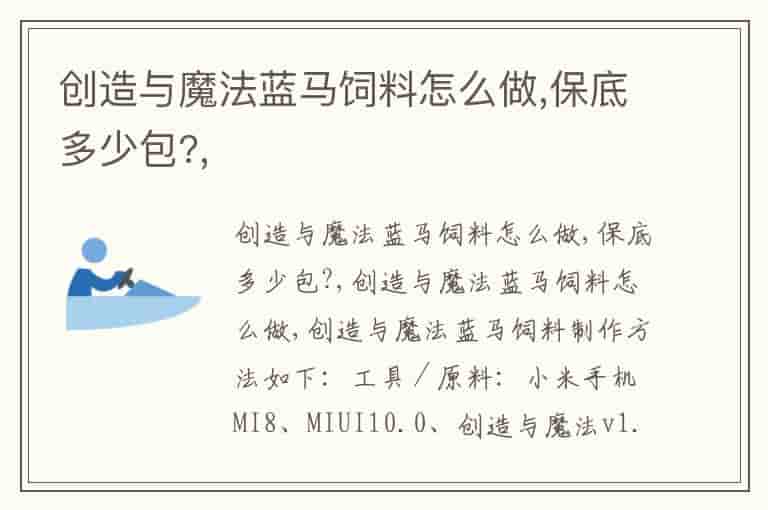 创造与魔法蓝马饲料怎么做,保底多少包?,

创造与魔法蓝马饲料怎么做,保底多少包?,创造与魔法蓝马饲料怎么做,创造与魔法蓝马饲料制作方法如下: 工具/原料: 小米手机MI8、MIUI10.0、创造与魔法v1.